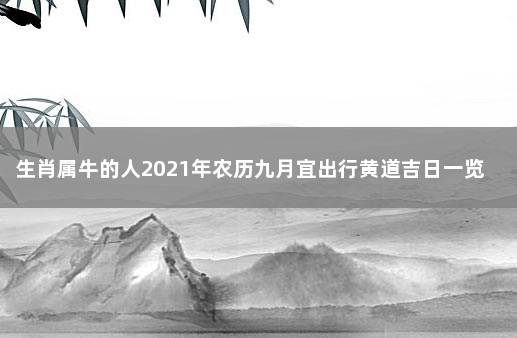 生肖属牛的人2021年农历九月宜出行黄道吉日一览